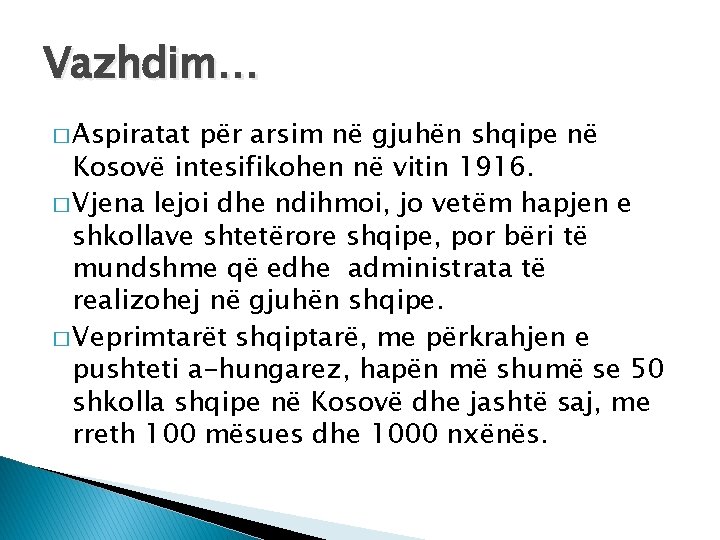 Vazhdim…

□ Aspiratat për arsim në gjuhën shqipe në Kosovë intesifikohen në vitin 1916.

□ Vjena lejoi dhe ndihmoi, jo vetëm hapjen e shkollave shtetërore shqipe, por bëri të mundshme që edhe  administrata të realizohej në gjuhën shqipe.

□ Veprimtarët shqiptarë, me përkrahjen e pushteti a-hungarez, hapën më shumë se 50 shkolla shqipe në Kosovë dhe jashtë saj, me rreth 100 mësues dhe 1000 nxënës.